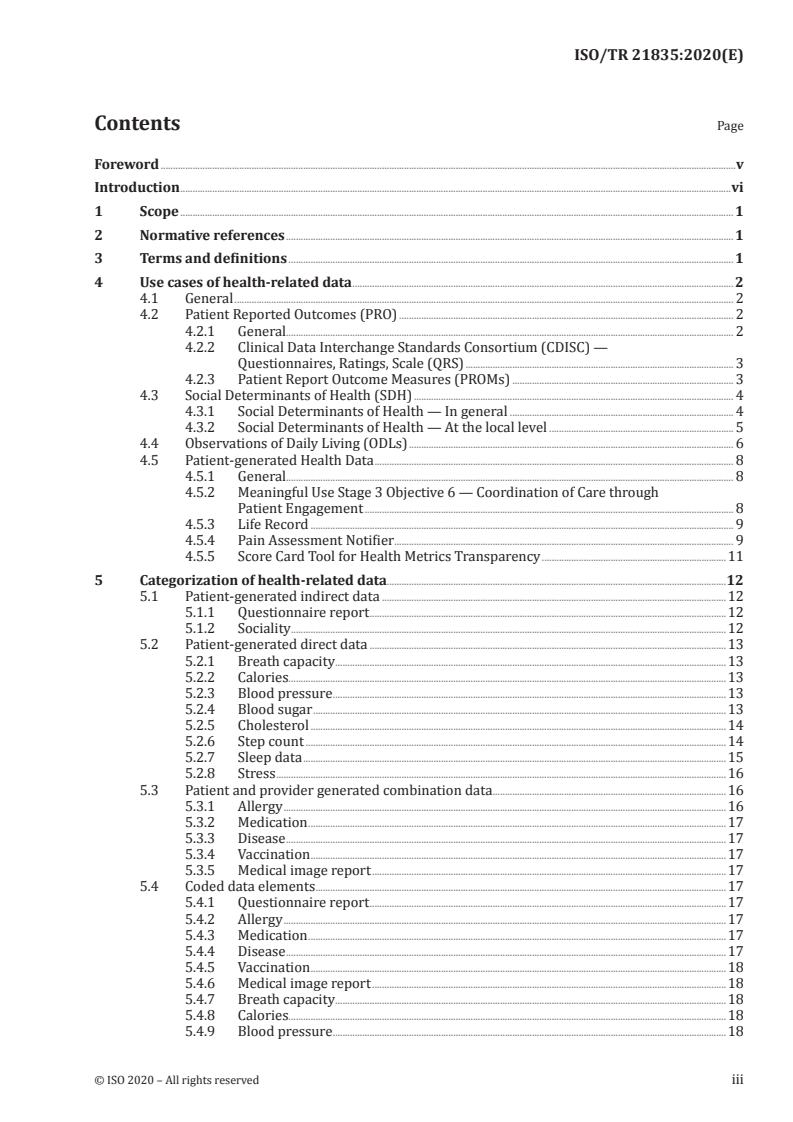 ISO/TR 21835:2020(E)

Contents

Page

Foreword v
Introduction vi
1 Scope 1
2 Normative references 1
3 Terms and definitions 1
4 Use cases of health-related data 2
4.1 General 2
4.2 Patient Reported Outcomes (PRO) 2
4.2.1 General 2
4.2.2 Clinical Data Interchange Standards Consortium (CDISC) — Questionnaires, Ratings, Scale (QRS) 3
4.2.3 Patient Report Outcome Measures (PROMs) 3
4.3 Social Determinants of Health (SDH) 4
4.3.1 Social Determinants of Health — In general 4
4.3.2 Social Determinants of Health — At the local level 5
4.4 Observations of Daily Living (ODLs) 6
4.5 Patient-generated Health Data 8
4.5.1 General 8
4.5.2 Meaningful Use Stage 3 Objective 6 — Coordination of Care through Patient Engagement 8
4.5.3 Life Record 9
4.5.4 Pain Assessment Notifier 9
4.5.5 Score Card Tool for Health Metrics Transparency 11
5 Categorization of health-related data 12
5.1 Patient-generated indirect data 12
5.1.1 Questionnaire report 12
5.1.2 Sociality 12
5.2 Patient-generated direct data 13
5.2.1 Breath capacity 13
5.2.2 Calories 13
5.2.3 Blood pressure 13
5.2.4 Blood sugar 13
5.2.5 Cholesterol 14
5.2.6 Step count 14
5.2.7 Sleep data 15
5.2.8 Stress 16
5.3 Patient and provider generated combination data 16
5.3.1 Allergy 16
5.3.2 Medication 17
5.3.3 Disease 17
5.3.4 Vaccination 17
5.3.5 Medical image report 17
5.4 Coded data elements 17
5.4.1 Questionnaire report 17
5.4.2 Allergy 17
5.4.3 Medication 17
5.4.4 Disease 17
5.4.5 Vaccination 18
5.4.6 Medical image report 18
5.4.7 Breath capacity 18
5.4.8 Calories 18
5.4.9 Blood pressure 18

© ISO 2020 – All rights reserved iii